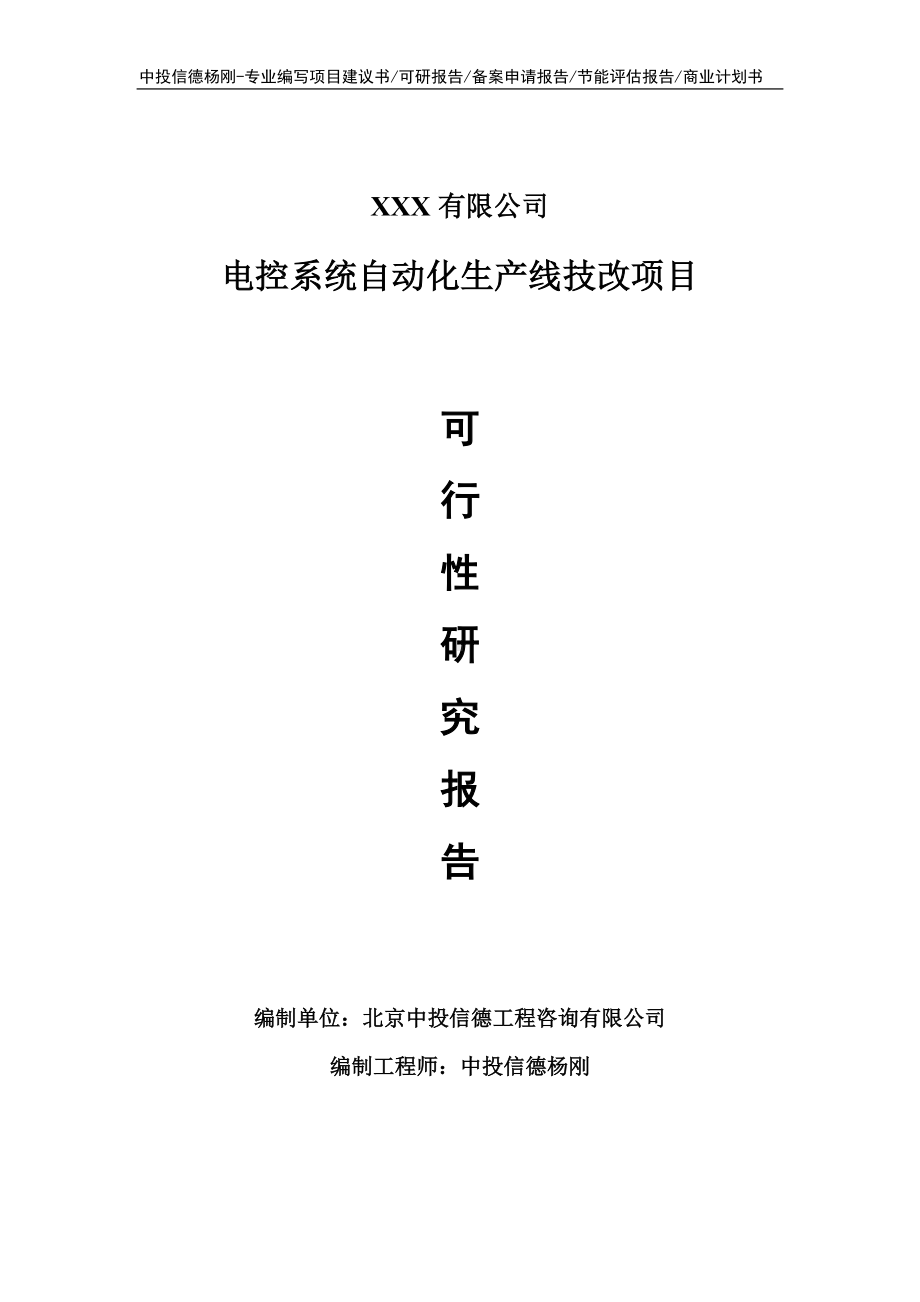 中投信德杨刚-专业编写项目建议书/可研报告/备案申请报告/节能评估报告/商业计划书

XXX 有限公司

电控系统自动化生产线技改项目

可

行

性

研

究

报

告

编制单位：北京中投信德工程咨询有限公司

编制工程师：中投信德杨刚